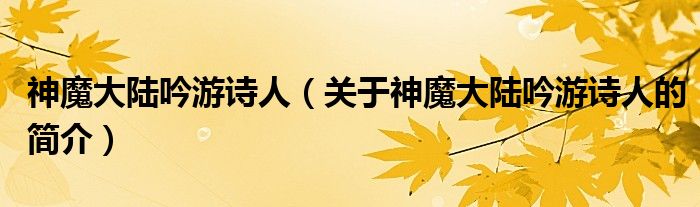 神魔大陆吟游诗人（关于神魔大陆吟游诗人的简介）